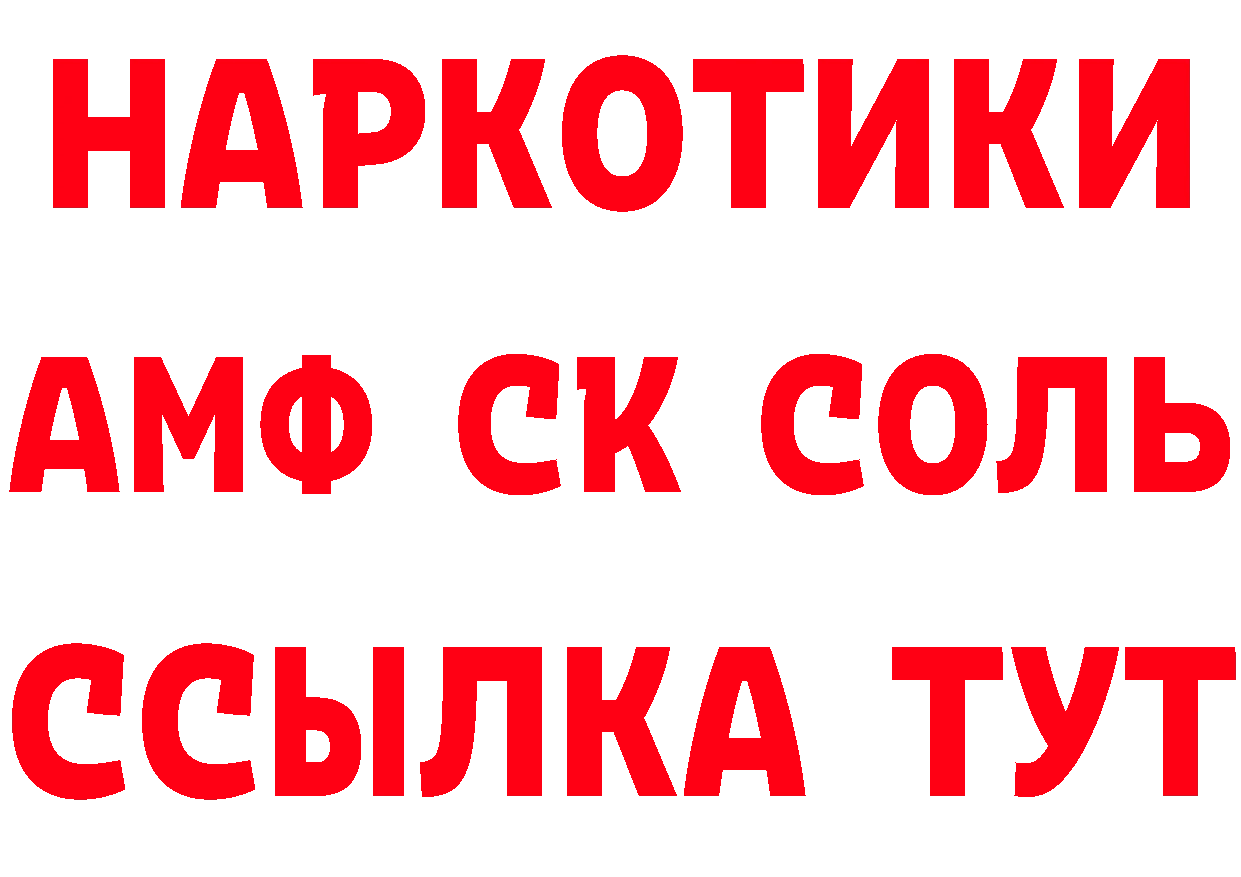 НАРКОТИКИ

АМФ СК СОЛЬ

ССЫЛКА ТУТ